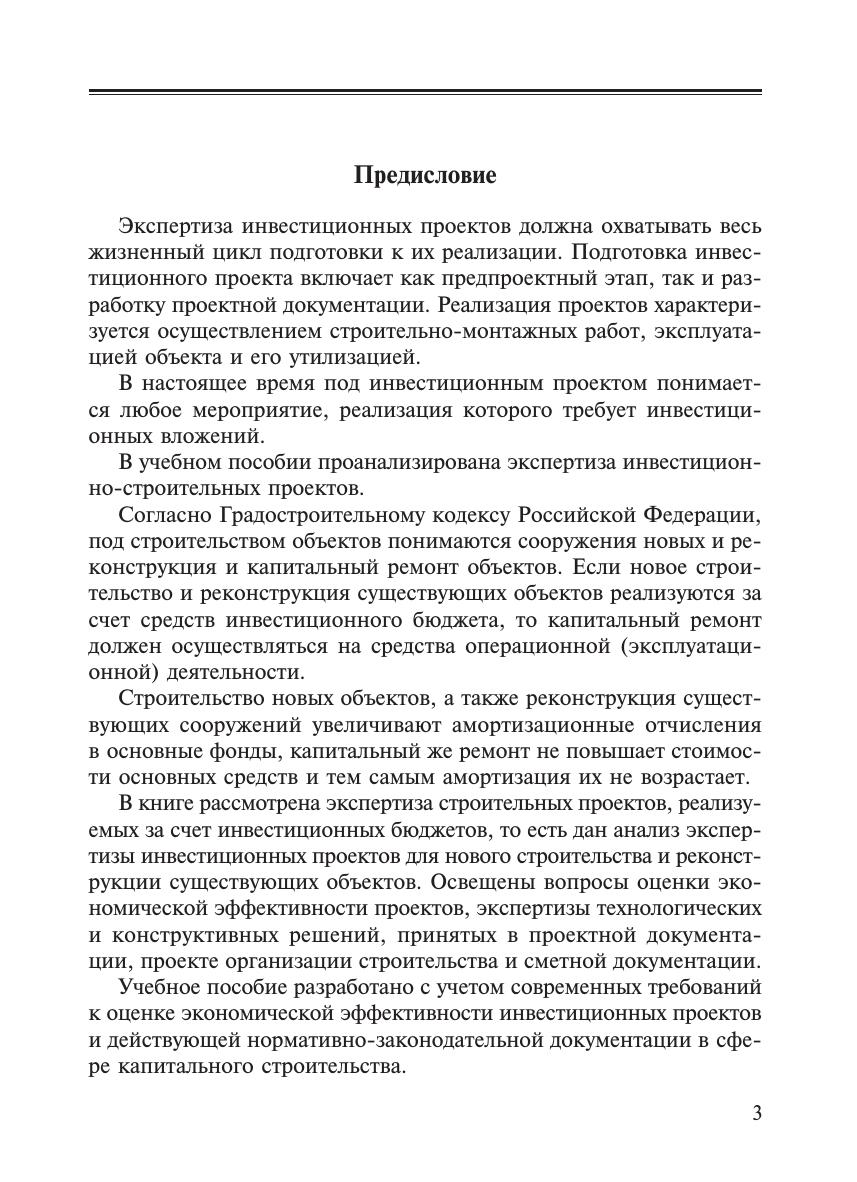 Предисловие

Экспертиза инвестиционных проектов должна охватывать весь жизненный цикл подготовки к их реализации. Подготовка инвестиционного проекта включает как предпроектный этап, так и разработку проектной документации. Реализация проектов характеризуется осуществлением строительно-монтажных работ, эксплуатацией объекта и его утилизацией.

В настоящее время под инвестиционным проектом понимается любое мероприятие, реализация которого требует инвестиционных вложений.

В учебном пособии проанализирована экспертиза инвестиционно-строительных проектов.

Согласно Градостроительному кодексу Российской Федерации, под строительством объектов понимаются сооружения новых и реконструкция и капитальный ремонт объектов. Если новое строительство и реконструкция существующих объектов реализуются за счет средств инвестиционного бюджета, то капитальный ремонт должен осуществляться на средства операционной (эксплуатационной) деятельности.

Строительство новых объектов, а также реконструкция существующих сооружений увеличивают амортизационные отчисления в основные фонды, капитальный же ремонт не повышает стоимости основных средств и тем самым амортизация их не возрастает.

В книге рассмотрена экспертиза строительных проектов, реализуемых за счет инвестиционных бюджетов, то есть дан анализ экспертизы инвестиционных проектов для нового строительства и реконструкции существующих объектов. Освещены вопросы оценки экономической эффективности проектов, экспертизы технологических и конструктивных решений, принятых в проектной документации, проекте организации строительства и сметной документации.

Учебное пособие разработано с учетом современных требований к оценке экономической эффективности инвестиционных проектов и действующей нормативно-законодательной документации в сфере капитального строительства.

3